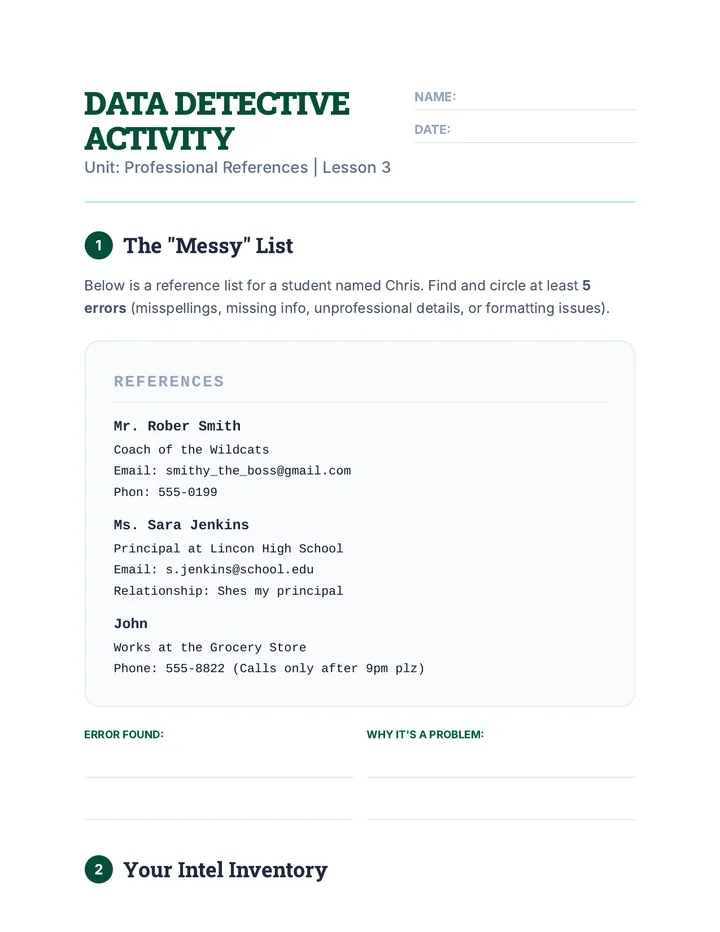 DATA DETECTIVE ACTIVITY
Unit: Professional References | Lesson 3

NAME: ____

DATE: ____

1 The "Messy" List

Below is a reference list for a student named Chris. Find and circle at least 5 errors (misspellings, missing info, unprofessional details, or formatting issues).

REFERENCES

Mr. Rober Smith
Coach of the Wildcats
Email: smithy_the_boss@gmail.com
Phon: 555-0199

Ms. Sara Jenkins
Principal at Lincon High School
Email: s.jenkins@school.edu
Relationship: Shes my principal

John
Works at the Grocery Store
Phone: 555-8822 (Calls only after 9pm plz)

ERROR FOUND: ____
____

WHY IT'S A PROBLEM: ____
____

2 Your Intel Inventory